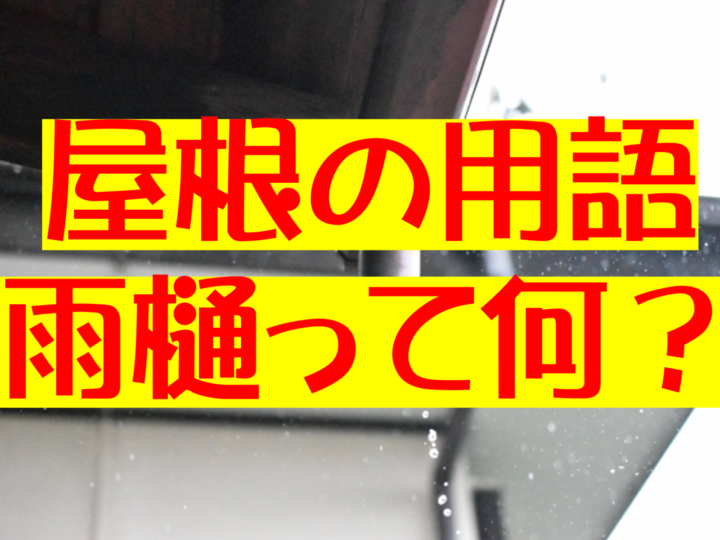 屋根の用語
雨樋って何？